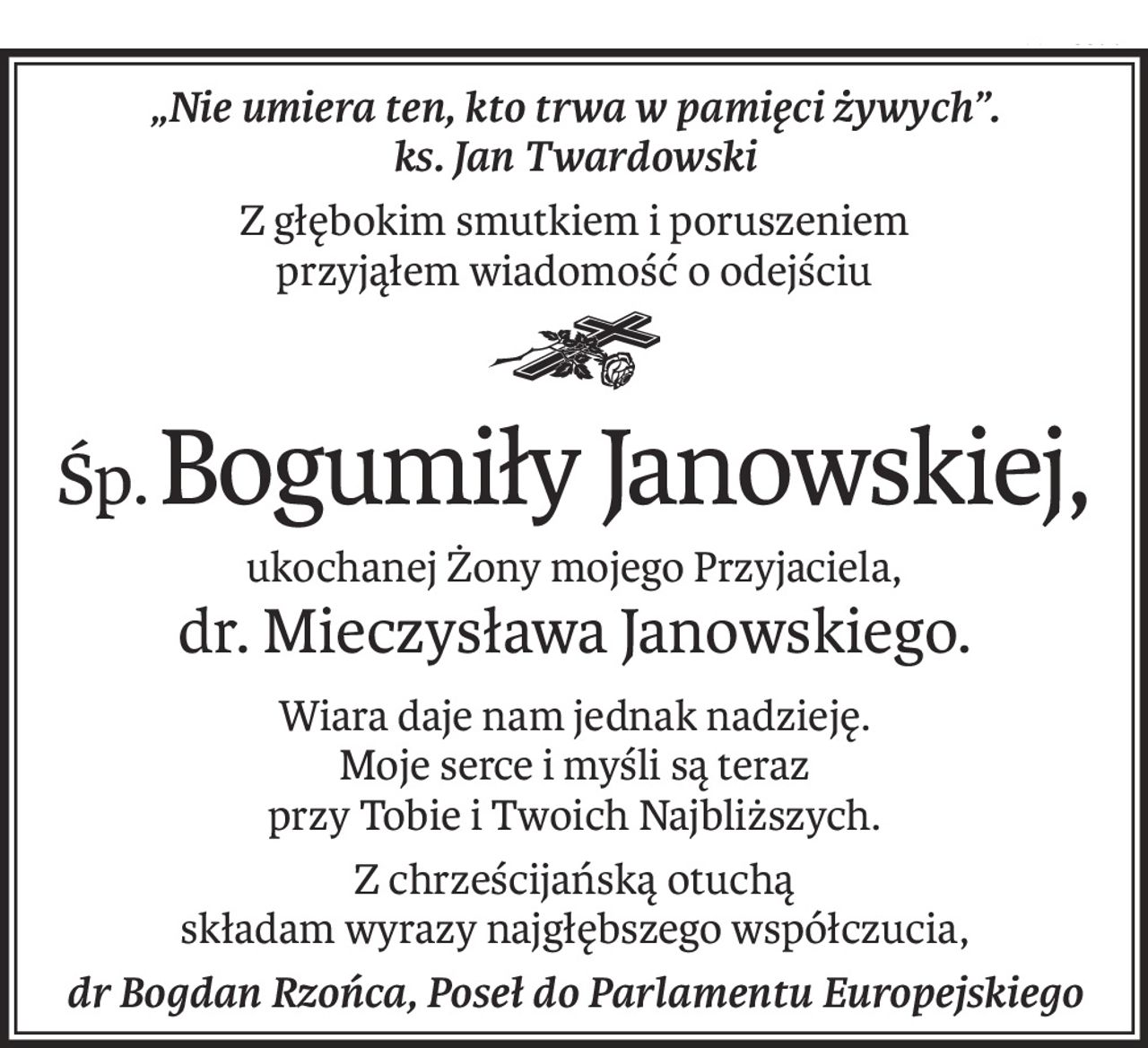 „Nie umiera ten, kto trwa w pamięci żywych”.
ks. Jan Twardowski

Z głębokim smutkiem i poruszeniem przyjąłem wiadomość o odejściu

Śp. Bogumiły Janowskiej,

ukochanej Żony mojego Przyjaciela,
dr. Mieczysława Janowskiego.

Wiara daje nam jednak nadzieję. Moje serce i myśli są teraz przy Tobie i Twoich Najbliższych.

Z chrześcijańską otuchą składam wyrazy najgłębszego współczucia,

dr Bogdan Rzońca, Poseł do Parlamentu Europejskiego